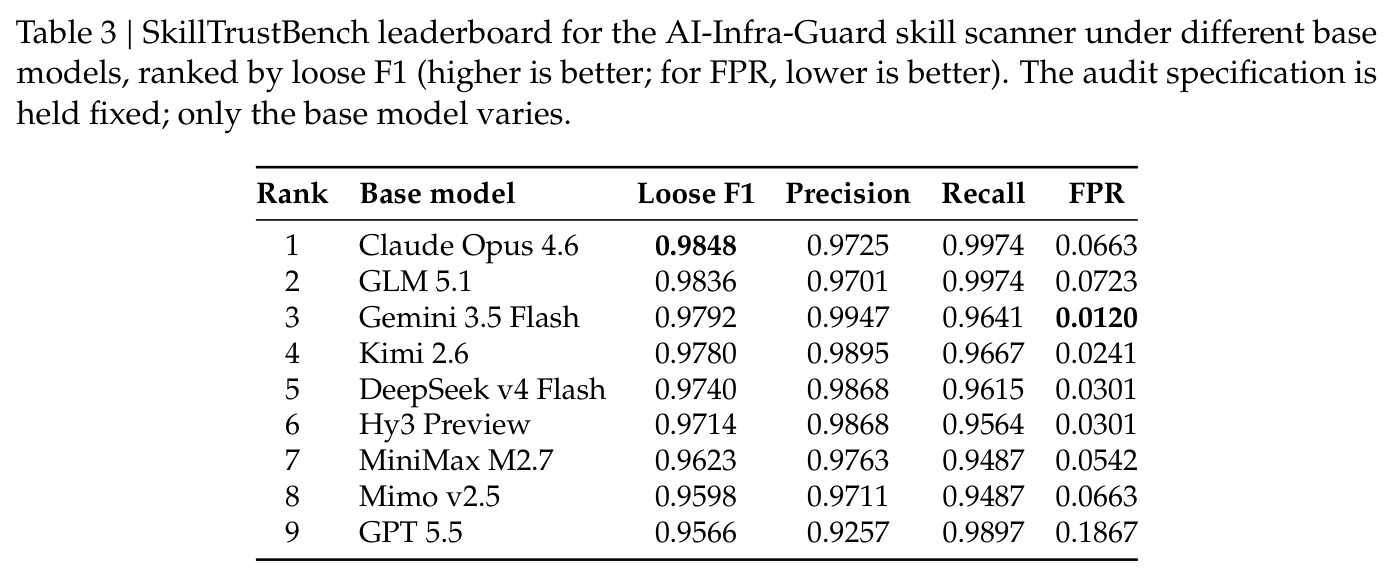 Table 3 | SkillTrustBench leaderboard for the AI-Infra-Guard skill scanner under different base models, ranked by loose F1 (higher is better; for FPR, lower is better). The audit specification is held fixed; only the base model varies.

| Rank | Base model | Loose F1 | Precision | Recall | FPR |
|---|---|---|---|---|---|
| 1 | Claude Opus 4.6 | 0.9848 | 0.9725 | 0.9974 | 0.0663 |
| 2 | GLM 5.1 | 0.9836 | 0.9701 | 0.9974 | 0.0723 |
| 3 | Gemini 3.5 Flash | 0.9792 | 0.9947 | 0.9641 | 0.0120 |
| 4 | Kimi 2.6 | 0.9780 | 0.9895 | 0.9667 | 0.0241 |
| 5 | DeepSeek v4 Flash | 0.9740 | 0.9868 | 0.9615 | 0.0301 |
| 6 | Hy3 Preview | 0.9714 | 0.9868 | 0.9564 | 0.0301 |
| 7 | MiniMax M2.7 | 0.9623 | 0.9763 | 0.9487 | 0.0542 |
| 8 | Mimo v2.5 | 0.9598 | 0.9711 | 0.9487 | 0.0663 |
| 9 | GPT 5.5 | 0.9566 | 0.9257 | 0.9897 | 0.1867 |